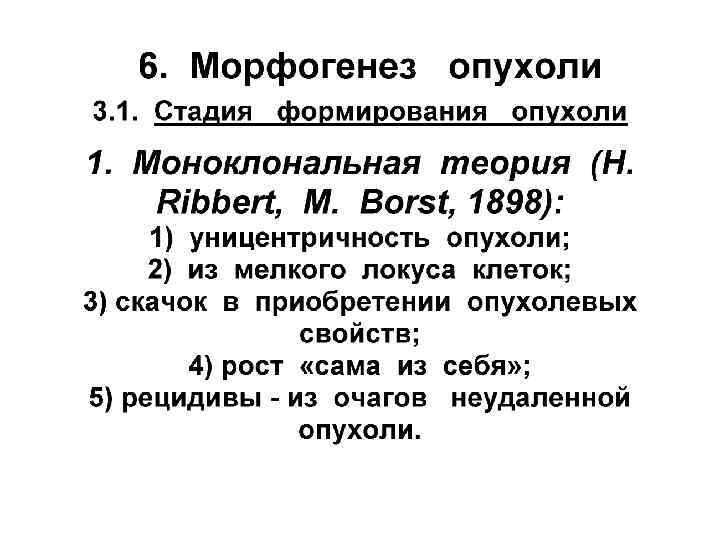 6. Морфогенез опухоли

3.1. Стадия формирования опухоли

1. Моноклональная теория (H. Ribbert, M. Borst, 1898):
1) уницентричность опухоли;
2) из мелкого локуса клеток;
3) скачок в приобретении опухолевых свойств;
4) рост «сама из себя»;
5) рецидивы - из очагов неудаленной опухоли.